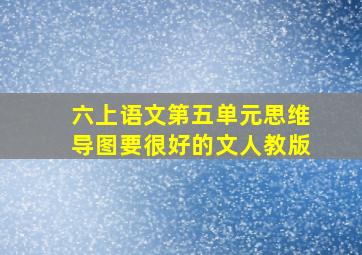 六上语文第五单元思维导图要很好的文人教版